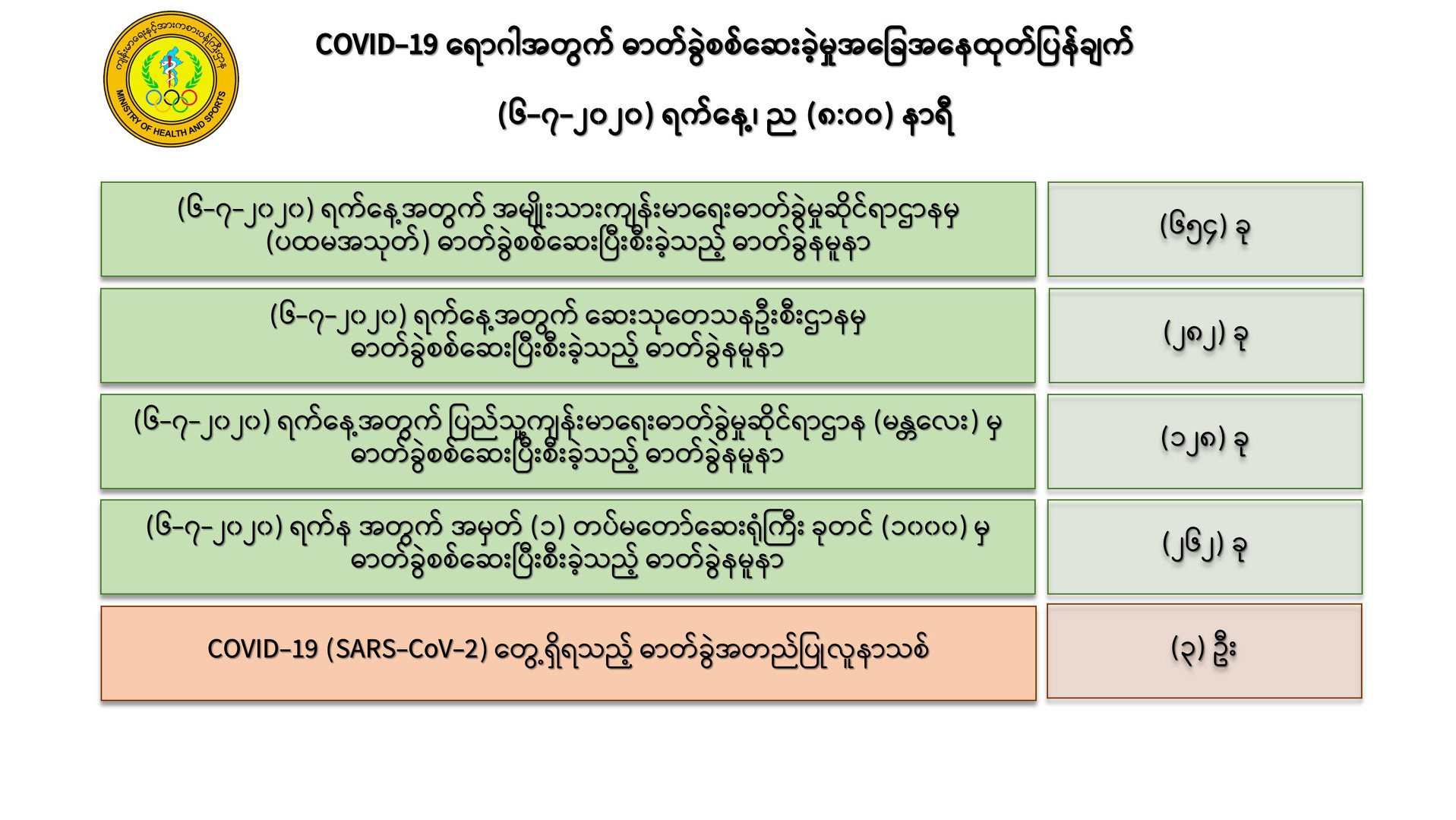 ကျန်းမာရေးနှင့်အားကစားဝန်ကြီးဌာန
MINISTRY OF HEALTH AND SPORTS

COVID-19 ရောဂါအတွက် ဓာတ်ခွဲစစ်ဆေးခဲ့မှုအခြေအနေထုတ်ပြန်ချက်

(၆-၇-၂၀၂၀) ရက်နေ့၊ ည (၈:၀၀) နာရီ

(၆-၇-၂၀၂၀) ရက်နေ့အတွက် အမျိုးသားကျန်းမာရေးဓာတ်ခွဲမှုဆိုင်ရာဌာနမှ (ပထမအသုတ်) ဓာတ်ခွဲစစ်ဆေးပြီးစီးခဲ့သည့် ဓာတ်ခွဲနမူနာ

(၆၅၄) ခု

(၆-၇-၂၀၂၀) ရက်နေ့အတွက် ဆေးသုတေသနဦးစီးဌာနမှ ဓာတ်ခွဲစစ်ဆေးပြီးစီးခဲ့သည့် ဓာတ်ခွဲနမူနာ

(၂၈၂) ခု

(၆-၇-၂၀၂၀) ရက်နေ့အတွက် ပြည်သူ့ကျန်းမာရေးဓာတ်ခွဲမှုဆိုင်ရာဌာန (မန္တလေး) မှ ဓာတ်ခွဲစစ်ဆေးပြီးစီးခဲ့သည့် ဓာတ်ခွဲနမူနာ

(၁၂၈) ခု

(၆-၇-၂၀၂၀) ရက်န အတွက် အမှတ် (၁) တပ်မတော်ဆေးရုံကြီး ခုတင် (၁၀၀၀) မှ ဓာတ်ခွဲစစ်ဆေးပြီးစီးခဲ့သည့် ဓာတ်ခွဲနမူနာ

(၂၆၂) ခု

COVID-19 (SARS-CoV-2) တွေ့ရှိရသည့် ဓာတ်ခွဲအတည်ပြုလူနာသစ်

(၃) ဦး